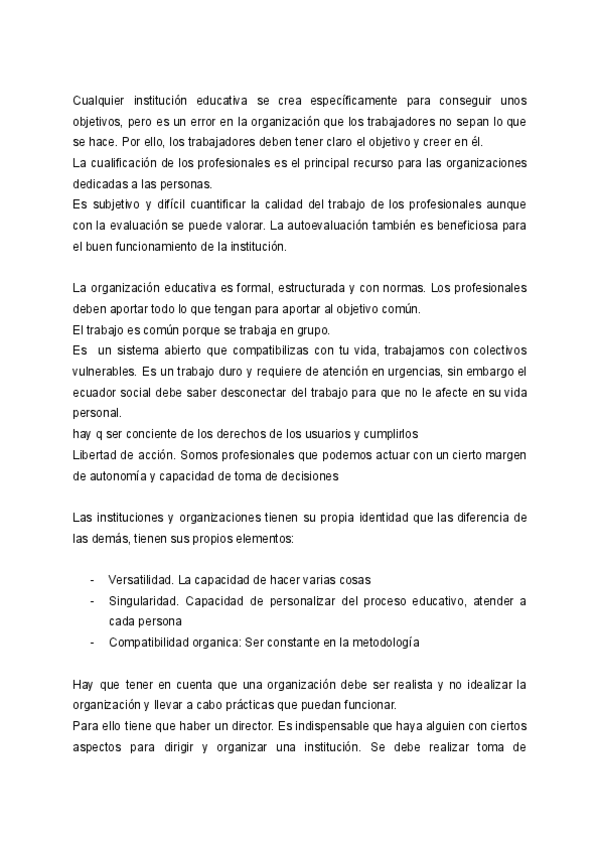 Cualquier institución educativa se crea específicamente para conseguir unos objetivos, pero es un error en la organización que los trabajadores no sepan lo que se hace. Por ello, los trabajadores deben tener claro el objetivo y creer en él.
La cualificación de los profesionales es el principal recurso para las organizaciones dedicadas a las personas.
Es subjetivo y difícil cuantificar la calidad del trabajo de los profesionales aunque con la evaluación se puede valorar. La autoevaluación también es beneficiosa para el buen funcionamiento de la institución.

La organización educativa es formal, estructurada y con normas. Los profesionales deben aportar todo lo que tengan para aportar al objetivo común.
El trabajo es común porque se trabaja en grupo.
Es un sistema abierto que compatibilizas con tu vida, trabajamos con colectivos vulnerables. Es un trabajo duro y requiere de atención en urgencias, sin embargo el ecuador social debe saber desconectar del trabajo para que no le afecte en su vida personal.
hay q ser conciente de los derechos de los usuarios y cumplirlos
Libertad de acción. Somos profesionales que podemos actuar con un cierto margen de autonomía y capacidad de toma de decisiones

Las instituciones y organizaciones tienen su propia identidad que las diferencia de las demás, tienen sus propios elementos:

- Versatilidad. La capacidad de hacer varias cosas
- Singularidad. Capacidad de personalizar del proceso educativo, atender a cada persona
- Compatibilidad organica: Ser constante en la metodología

Hay que tener en cuenta que una organización debe ser realista y no idealizar la organización y llevar a cabo prácticas que puedan funcionar.
Para ello tiene que haber un director. Es indispensable que haya alguien con ciertos aspectos para dirigir y organizar una institución. Se debe realizar toma de